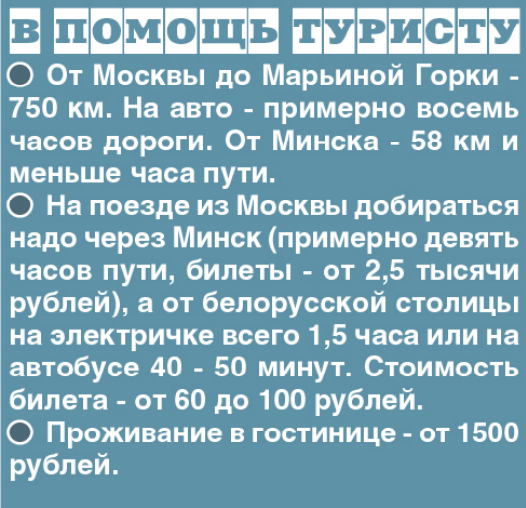 В ПОМОЩЬ ТУРИСТУ

От Москвы до Марьиной Горки - 750 км. На авто - примерно восемь часов дороги. От Минска - 58 км и меньше часа пути.

На поезде из Москвы добираться надо через Минск (примерно девять часов пути, билеты - от 2,5 тысячи рублей), а от белорусской столицы на электричке всего 1,5 часа или на автобусе 40 - 50 минут. Стоимость билета - от 60 до 100 рублей.

Проживание в гостинице - от 1500 рублей.